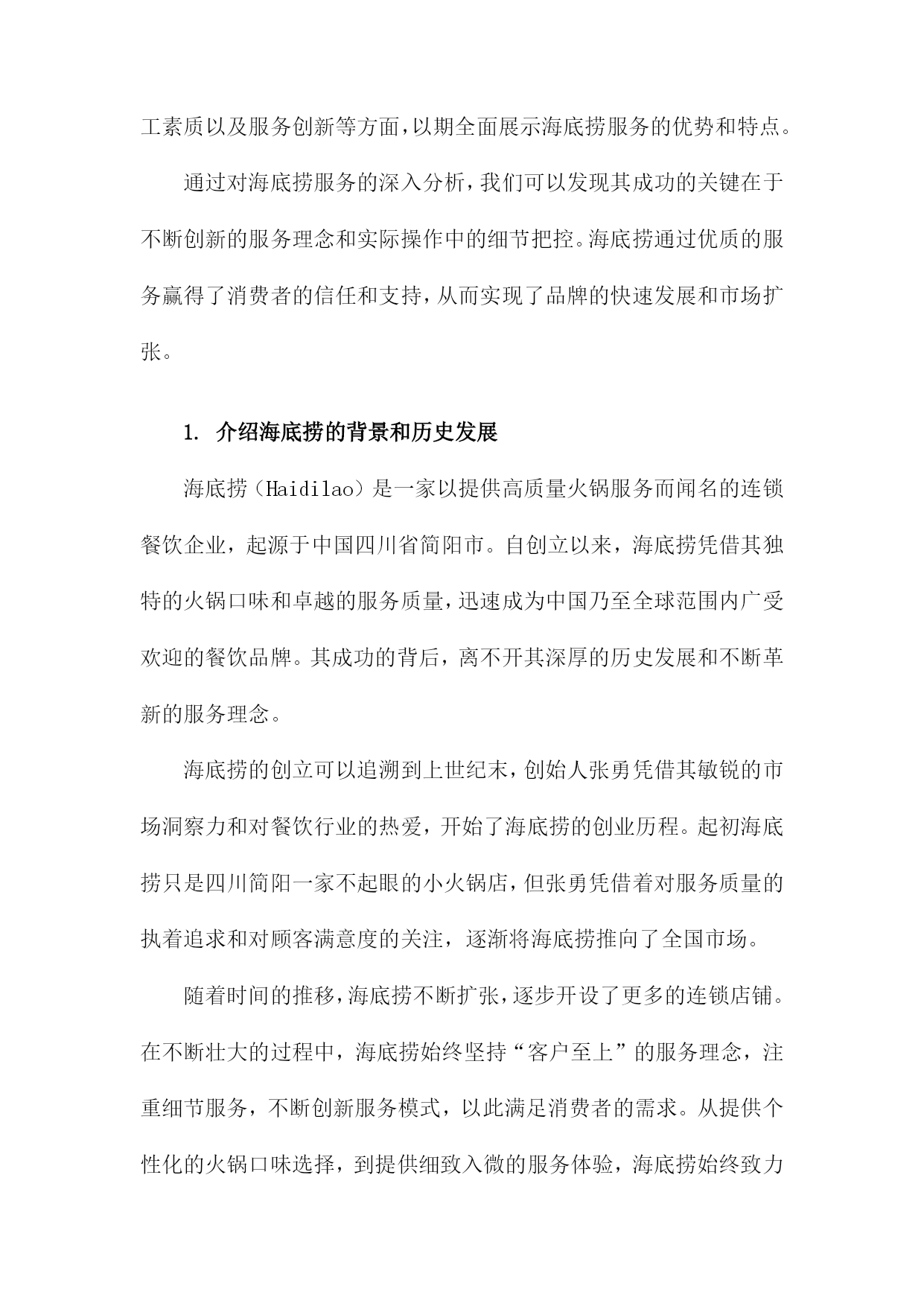 工素质以及服务创新等方面，以期全面展示海底捞服务的优势和特点。

通过对海底捞服务的深入分析，我们可以发现其成功的关键在于不断创新的服务理念和实际操作中的细节把控。海底捞通过优质的服务赢得了消费者的信任和支持，从而实现了品牌的快速发展和市场扩张。

1. 介绍海底捞的背景和历史发展

海底捞（Haidilao）是一家以提供高质量火锅服务而闻名的连锁餐饮企业，起源于中国四川省简阳市。自创立以来，海底捞凭借其独特的火锅口味和卓越的服务质量，迅速成为中国乃至全球范围内广受欢迎的餐饮品牌。其成功的背后，离不开其深厚的历史发展和不断革新的服务理念。

海底捞的创立可以追溯到上世纪末，创始人张勇凭借其敏锐的市场洞察力和对餐饮行业的热爱，开始了海底捞的创业历程。起初海底捞只是四川简阳一家不起眼的小火锅店，但张勇凭借着对服务质量的执着追求和对顾客满意度的关注，逐渐将海底捞推向了全国市场。

随着时间的推移，海底捞不断扩张，逐步开设了更多的连锁店铺。在不断壮大的过程中，海底捞始终坚持“客户至上”的服务理念，注重细节服务，不断创新服务模式，以此满足消费者的需求。从提供个性化的火锅口味选择，到提供细致入微的服务体验，海底捞始终致力